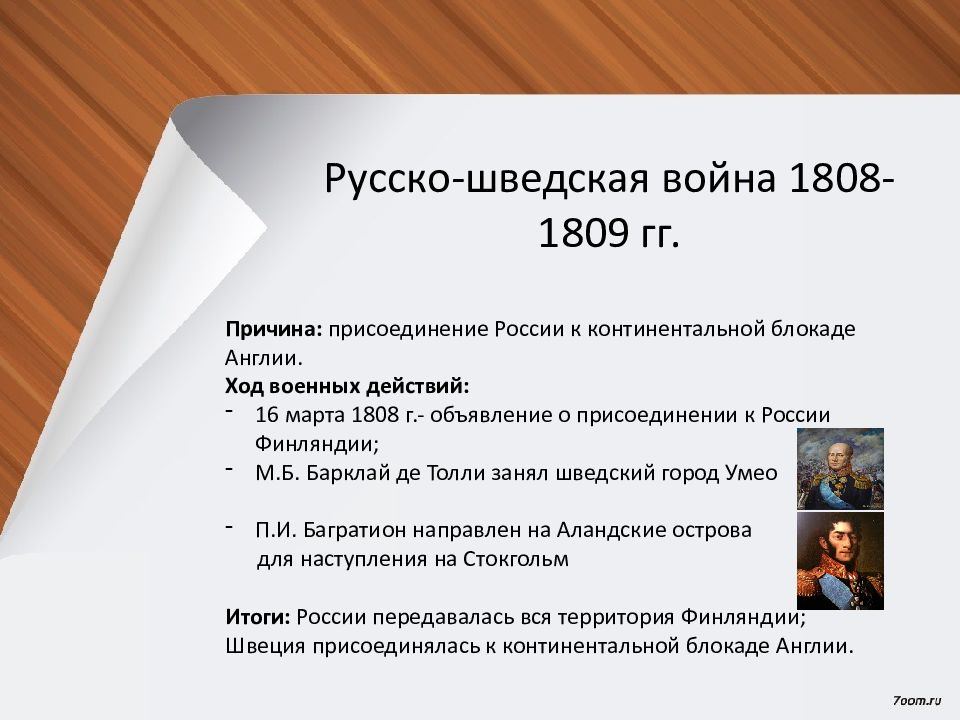 Русско-шведская война 1808-1809 гг.

**Причина:** присоединение России к континентальной блокаде Англии.
**Ход военных действий:**
- 16 марта 1808 г.- объявление о присоединении к России Финляндии;
- М.Б. Барклай де Толли занял шведский город Умео

- П.И. Багратион направлен на Аландские острова для наступления на Стокгольм

**Итоги:** России передавалась вся территория Финляндии; Швеция присоединялась к континентальной блокаде Англии.

7oom.ru